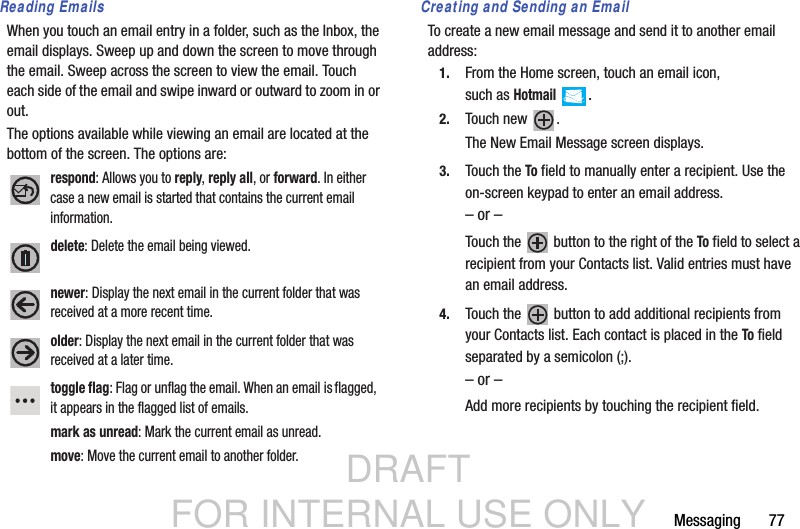 Reading Emails

When you touch an email entry in a folder, such as the Inbox, the email displays. Sweep up and down the screen to move through the email. Sweep across the screen to view the email. Touch each side of the email and swipe inward or outward to zoom in or out.

The options available while viewing an email are located at the bottom of the screen. The options are:

respond: Allows you to reply, reply all, or forward. In either case a new email is started that contains the current email information.

delete: Delete the email being viewed.

newer: Display the next email in the current folder that was received at a more recent time.

older: Display the next email in the current folder that was received at a later time.

toggle flag: Flag or unflag the email. When an email is flagged, it appears in the flagged list of emails.

mark as unread: Mark the current email as unread.

move: Move the current email to another folder.

Creating and Sending an Email

To create a new email message and send it to another email address:

1. From the Home screen, touch an email icon, such as Hotmail .

2. Touch new .

The New Email Message screen displays.

3. Touch the To field to manually enter a recipient. Use the on-screen keypad to enter an email address.

– or –

Touch the button to the right of the To field to select a recipient from your Contacts list. Valid entries must have an email address.

4. Touch the button to add additional recipients from your Contacts list. Each contact is placed in the To field separated by a semicolon (;).

– or –

Add more recipients by touching the recipient field.

DRAFT
FOR INTERNAL USE ONLY

Messaging 77